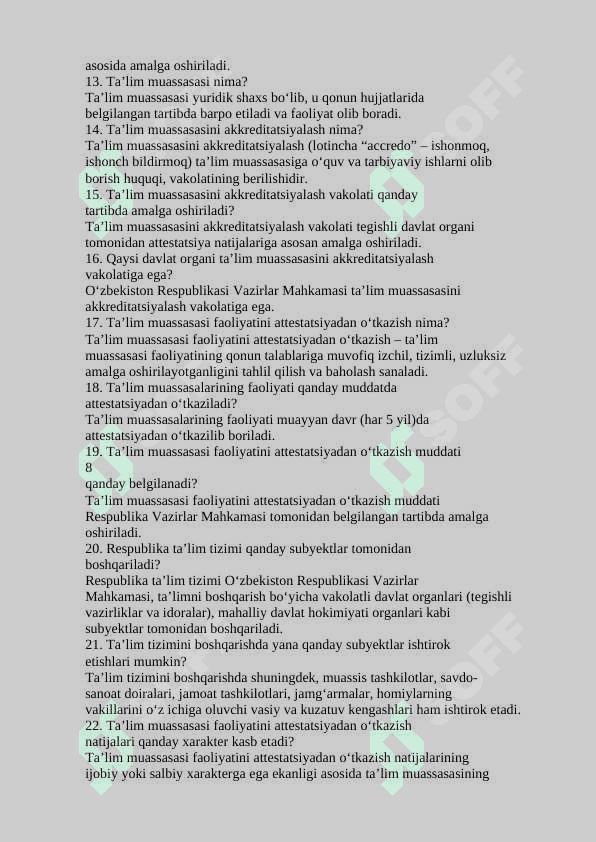 asosida amalga oshiriladi.
13. Ta’lim muassasasi nima?
Ta’lim muassasasi yuridik shaxs bo‘lib, u qonun hujjatlarida belgilangan tartibda barpo etiladi va faoliyat olib boradi.
14. Ta’lim muassasasini akkreditatsiyalash nima?
Ta’lim muassasasini akkreditatsiyalash (lotincha “accredo” – ishonmoq, ishonch bildirmoq) ta’lim muassasasiga o‘quv va tarbiyaviy ishlarni olib borish huquqi, vakolatining berilishidir.
15. Ta’lim muassasasini akkreditatsiyalash vakolati qanday tartibda amalga oshiriladi?
Ta’lim muassasasini akkreditatsiyalash vakolati tegishli davlat organi tomonidan attestatsiya natijalariga asosan amalga oshiriladi.
16. Qaysi davlat organi ta’lim muassasasini akkreditatsiyalash vakolatiga ega?
O‘zbekiston Respublikasi Vazirlar Mahkamasi ta’lim muassasasini akkreditatsiyalash vakolatiga ega.
17. Ta’lim muassasasi faoliyatini attestatsiyadan o‘tkazish nima?
Ta’lim muassasasi faoliyatini attestatsiyadan o‘tkazish – ta’lim muassasasi faoliyatining qonun talablariga muvofiq izchil, tizimli, uzluksiz amalga oshirilayotganligini tahlil qilish va baholash sanaladi.
18. Ta’lim muassasalarining faoliyati qanday muddatda attestatsiyadan o‘tkaziladi?
Ta’lim muassasalarining faoliyati muayyan davr (har 5 yil)da attestatsiyadan o‘tkazilib boriladi.
19. Ta’lim muassasasi faoliyatini attestatsiyadan o‘tkazish muddati
8
qanday belgilanadi?
Ta’lim muassasasi faoliyatini attestatsiyadan o‘tkazish muddati Respublika Vazirlar Mahkamasi tomonidan belgilangan tartibda amalga oshiriladi.
20. Respublika ta’lim tizimi qanday subyektlar tomonidan boshqariladi?
Respublika ta’lim tizimi O‘zbekiston Respublikasi Vazirlar Mahkamasi, ta’limni boshqarish bo‘yicha vakolatli davlat organlari (tegishli vazirliklar va idoralar), mahalliy davlat hokimiyati organlari kabi subyektlar tomonidan boshqariladi.
21. Ta’lim tizimini boshqarishda yana qanday subyektlar ishtirok etishlari mumkin?
Ta’lim tizimini boshqarishda shuningdek, muassis tashkilotlar, savdo-sanoat doiralari, jamoat tashkilotlari, jamg‘armalar, homiylarning vakillarini o‘z ichiga oluvchi vasiy va kuzatuv kengashlari ham ishtirok etadi.
22. Ta’lim muassasasi faoliyatini attestatsiyadan o‘tkazish natijalari qanday xarakter kasb etadi?
Ta’lim muassasasi faoliyatini attestatsiyadan o‘tkazish natijalarining ijobiy yoki salbiy xarakterga ega ekanligi asosida ta’lim muassasasining